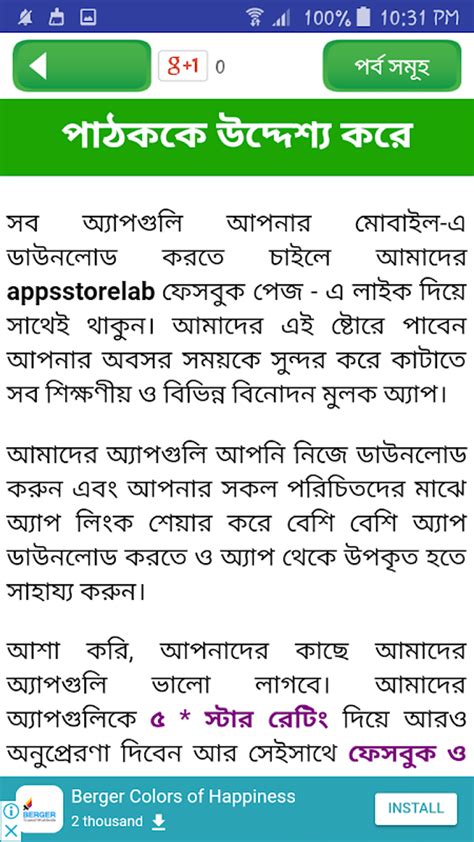 100% 10:31 PM

g+1 0

পর্ব সমূহ

পাঠককে উদ্দেশ্য করে

সব অ্যাপগুলি আপনার মোবাইল-এ ডাউনলোড করতে চাইলে আমাদের appsstorelab ফেসবুক পেজ - এ লাইক দিয়ে সাথেই থাকুন। আমাদের এই ষ্টোরে পাবেন আপনার অবসর সময়কে সুন্দর করে কাটাতে সব শিক্ষণীয় ও বিভিন্ন বিনোদন মুলক অ্যাপ।

আমাদের অ্যাপগুলি আপনি নিজে ডাউনলোড করুন এবং আপনার সকল পরিচিতদের মাঝে অ্যাপ লিংক শেয়ার করে বেশি বেশি অ্যাপ ডাউনলোড করতে ও অ্যাপ থেকে উপকৃত হতে সাহায্য করুন।

আশা করি, আপনাদের কাছে আমাদের অ্যাপগুলি ভালো লাগবে। আমাদের অ্যাপগুলিকে ৫ * স্টার রেটিং দিয়ে আরও অনুপ্রেরণা দিবেন আর সেইসাথে ফেসবুক ও

BERGER
Berger Colors of Happiness
2 thousand
INSTALL